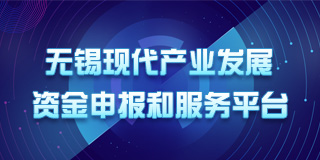 无锡现代产业发展
资金申报和服务平台